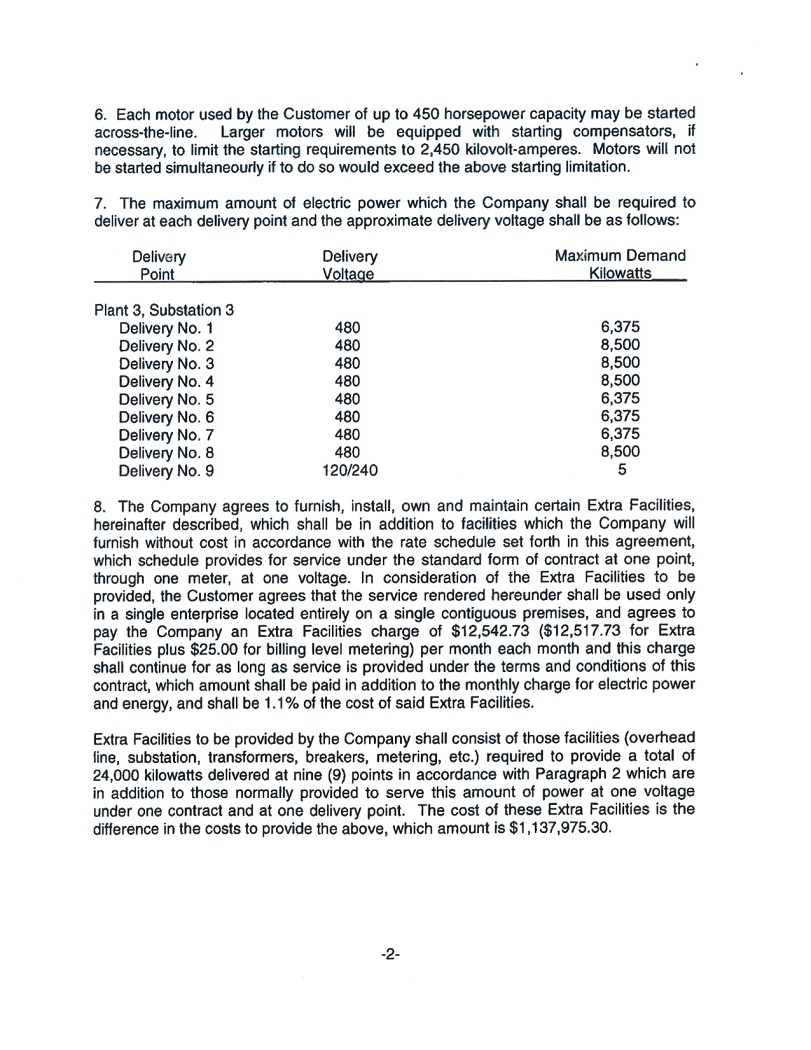 6. Each motor used by the Customer of up to 450 horsepower capacity may be started across-the-line. Larger motors will be equipped with starting compensators, if necessary, to limit the starting requirements to 2,450 kilovolt-amperes. Motors will not be started simultaneourly if to do so would exceed the above starting limitation.

7. The maximum amount of electric power which the Company shall be required to deliver at each delivery point and the approximate delivery voltage shall be as follows:

| Delivery Point | Delivery Voltage | Maximum Demand Kilowatts |
|---|---|---|
| Plant 3, Substation 3 | | |
| Delivery No. 1 | 480 | 6,375 |
| Delivery No. 2 | 480 | 8,500 |
| Delivery No. 3 | 480 | 8,500 |
| Delivery No. 4 | 480 | 8,500 |
| Delivery No. 5 | 480 | 6,375 |
| Delivery No. 6 | 480 | 6,375 |
| Delivery No. 7 | 480 | 6,375 |
| Delivery No. 8 | 480 | 8,500 |
| Delivery No. 9 | 120/240 | 5 |

8. The Company agrees to furnish, install, own and maintain certain Extra Facilities, hereinafter described, which shall be in addition to facilities which the Company will furnish without cost in accordance with the rate schedule set forth in this agreement, which schedule provides for service under the standard form of contract at one point, through one meter, at one voltage. In consideration of the Extra Facilities to be provided, the Customer agrees that the service rendered hereunder shall be used only in a single enterprise located entirely on a single contiguous premises, and agrees to pay the Company an Extra Facilities charge of $12,542.73 ($12,517.73 for Extra Facilities plus $25.00 for billing level metering) per month each month and this charge shall continue for as long as service is provided under the terms and conditions of this contract, which amount shall be paid in addition to the monthly charge for electric power and energy, and shall be 1.1% of the cost of said Extra Facilities.

Extra Facilities to be provided by the Company shall consist of those facilities (overhead line, substation, transformers, breakers, metering, etc.) required to provide a total of 24,000 kilowatts delivered at nine (9) points in accordance with Paragraph 2 which are in addition to those normally provided to serve this amount of power at one voltage under one contract and at one delivery point. The cost of these Extra Facilities is the difference in the costs to provide the above, which amount is $1,137,975.30.

-2-